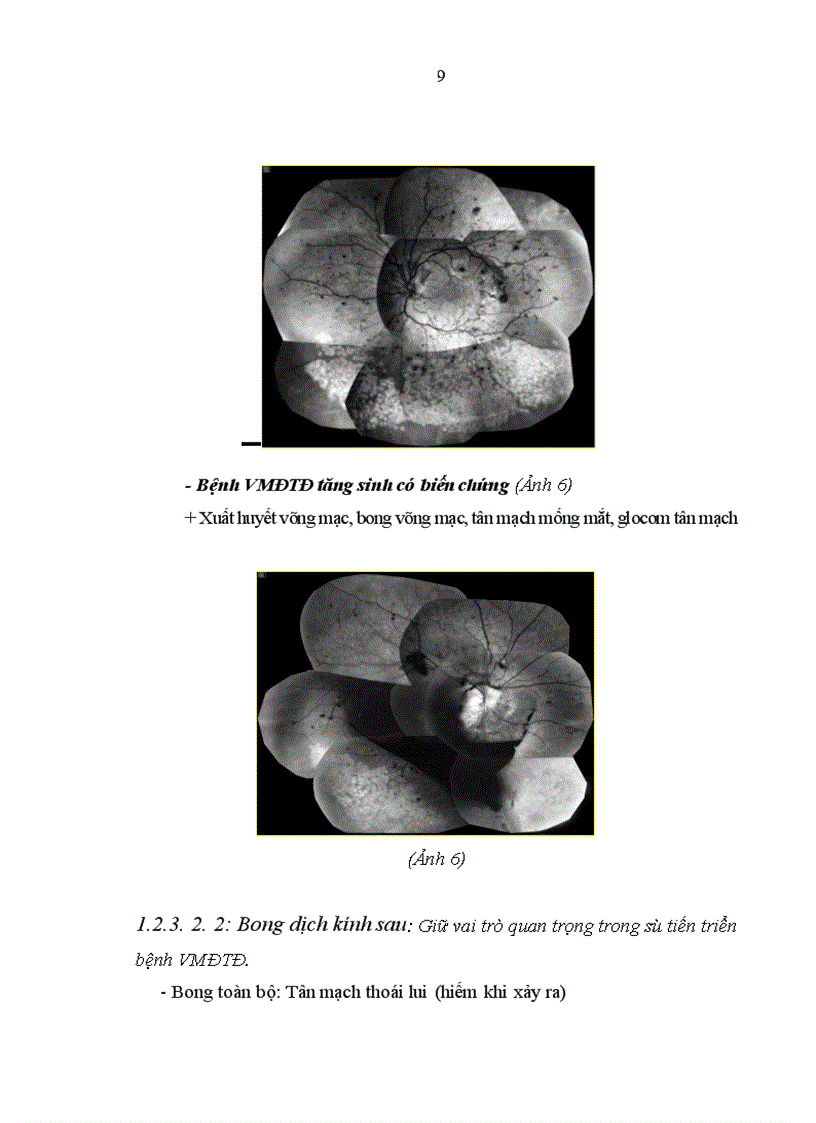 9

- Bệnh VMĐTĐ tăng sinh có biến chứng (Ảnh 6)

+ Xuất huyết võng mạc, bong võng mạc, tân mạch mống mắt, glocom tân mạch

(Ảnh 6)

1.2.3. 2. 2: Bong dịch kính sau: Giữ vai trò quan trọng trong sù tiến triển bệnh VMĐTĐ.

- Bong toàn bộ: Tân mạch thoái lui (hiếm khi xảy ra)